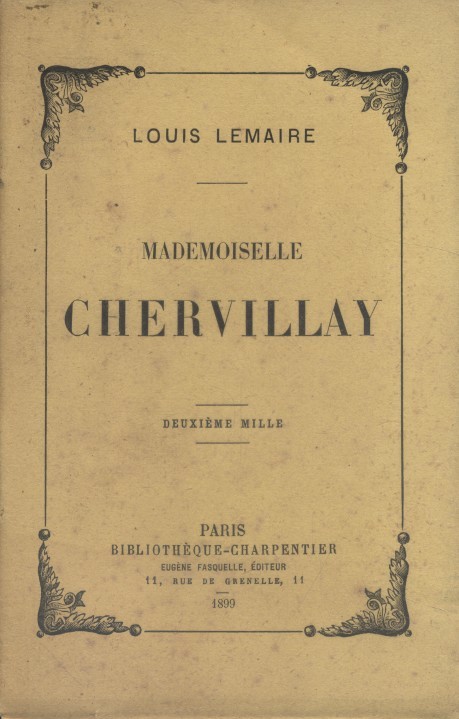 LOUIS LEMAIRE

MADEMOISELLE

CHERVILLAY

DEUXIÈME MILLE

PARIS
BIBLIOTHÈQUE-CHARPENTIER
EUGÈNE FASQUELLE, ÉDITEUR
11, RUE DE GRENELLE, 11
1899